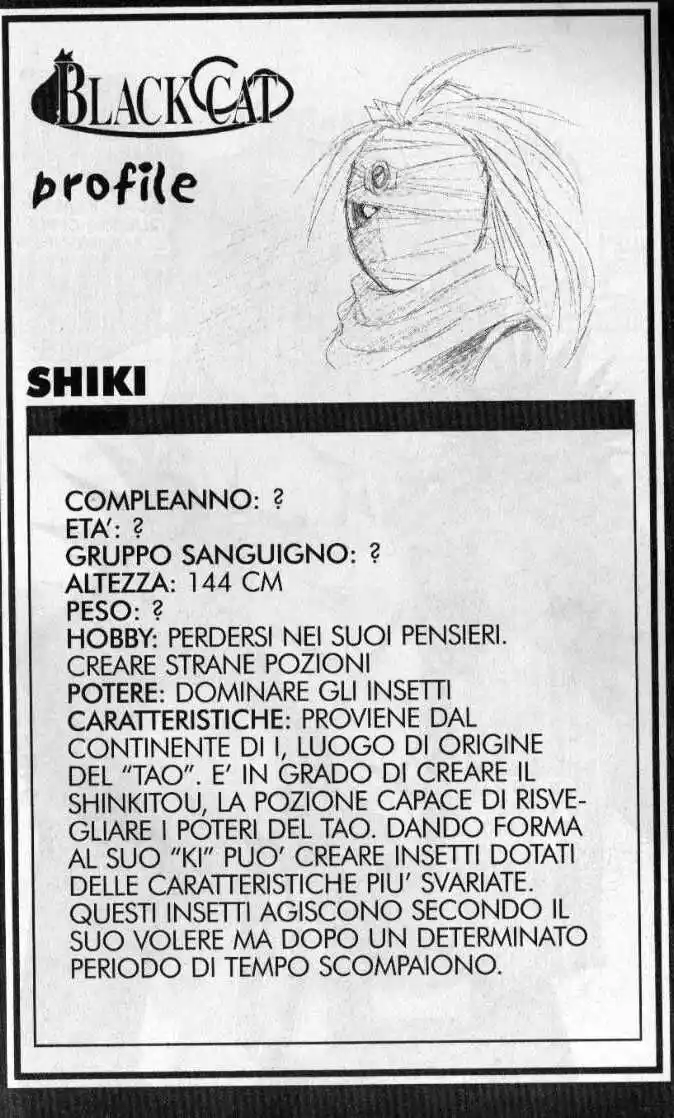 BLACK CAT

profile

SHIKI

COMPLEANNO: ?
ETA': ?
GRUPPO SANGUIGNO: ?
ALTEZZA: 144 CM
PESO: ?
HOBBY: PERDERSI NEI SUOI PENSIERI. CREARE STRANE POZIONI
POTERE: DOMINARE GLI INSETTI
CARATTERISTICHE: PROVIENE DAL CONTINENTE DI I, LUOGO DI ORIGINE DEL "TAO". E' IN GRADO DI CREARE IL SHINKITOU, LA POZIONE CAPACE DI RISVEGLIARE I POTERI DEL TAO. DANDO FORMA AL SUO "KI" PUO' CREARE INSETTI DOTATI DELLE CARATTERISTICHE PIU' SVARIATE. QUESTI INSETTI AGISCONO SECONDO IL SUO VOLERE MA DOPO UN DETERMINATO PERIODO DI TEMPO SCOMPAIONO.